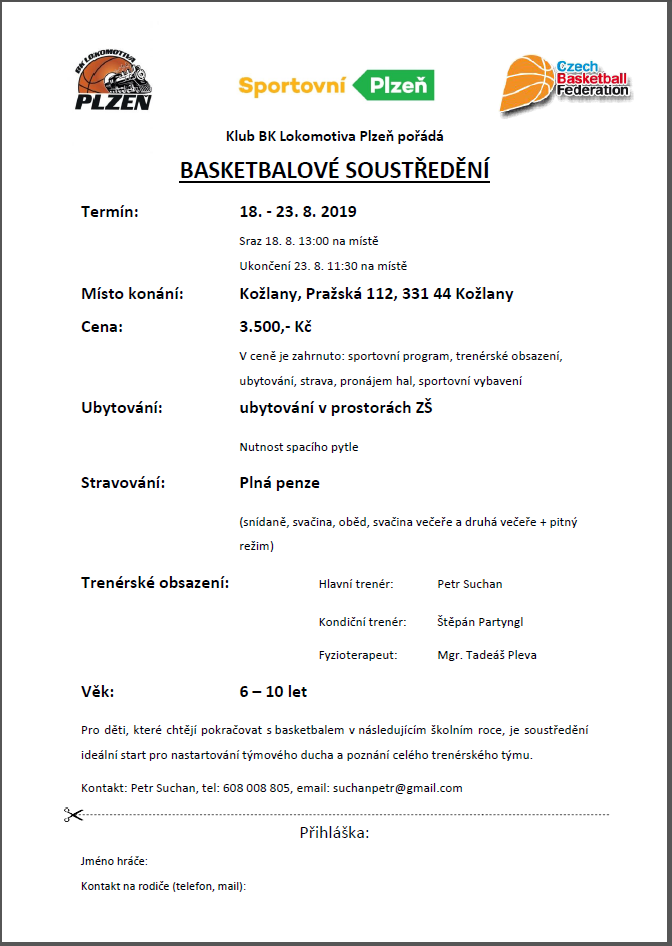 BK LOKOMOTIVA PLZEN

Sportovní Plzeň

Czech Basketball Federation

Klub BK Lokomotiva Plzeň pořádá

BASKETBALOVÉ SOUSTŘEDĚNÍ

Termín: 18. - 23. 8. 2019

Sraz 18. 8. 13:00 na místě

Ukončení 23. 8. 11:30 na místě

Místo konání: Kožlany, Pražská 112, 331 44 Kožlany

Cena: 3.500,- Kč

V ceně je zahrnuto: sportovní program, trenérské obsazení, ubytování, strava, pronájem hal, sportovní vybavení

Ubytování: ubytování v prostorách ZŠ

Nutnost spacího pytle

Stravování: Plná penze

(snídaně, svačina, oběd, svačina večeře a druhá večeře + pitný režim)

Trenérské obsazení: Hlavní trenér: Petr Suchan

Kondiční trenér: Štěpán Partyngl

Fyzioterapeut: Mgr. Tadeáš Pleva

Věk: 6 – 10 let

Pro děti, které chtějí pokračovat s basketbalem v následujícím školním roce, je soustředění ideální start pro nastartování týmového ducha a poznání celého trenérského týmu.

Kontakt: Petr Suchan, tel: 608 008 805, email: suchanpetr@gmail.com

Přihláška:

Jméno hráče:

Kontakt na rodiče (telefon, mail):